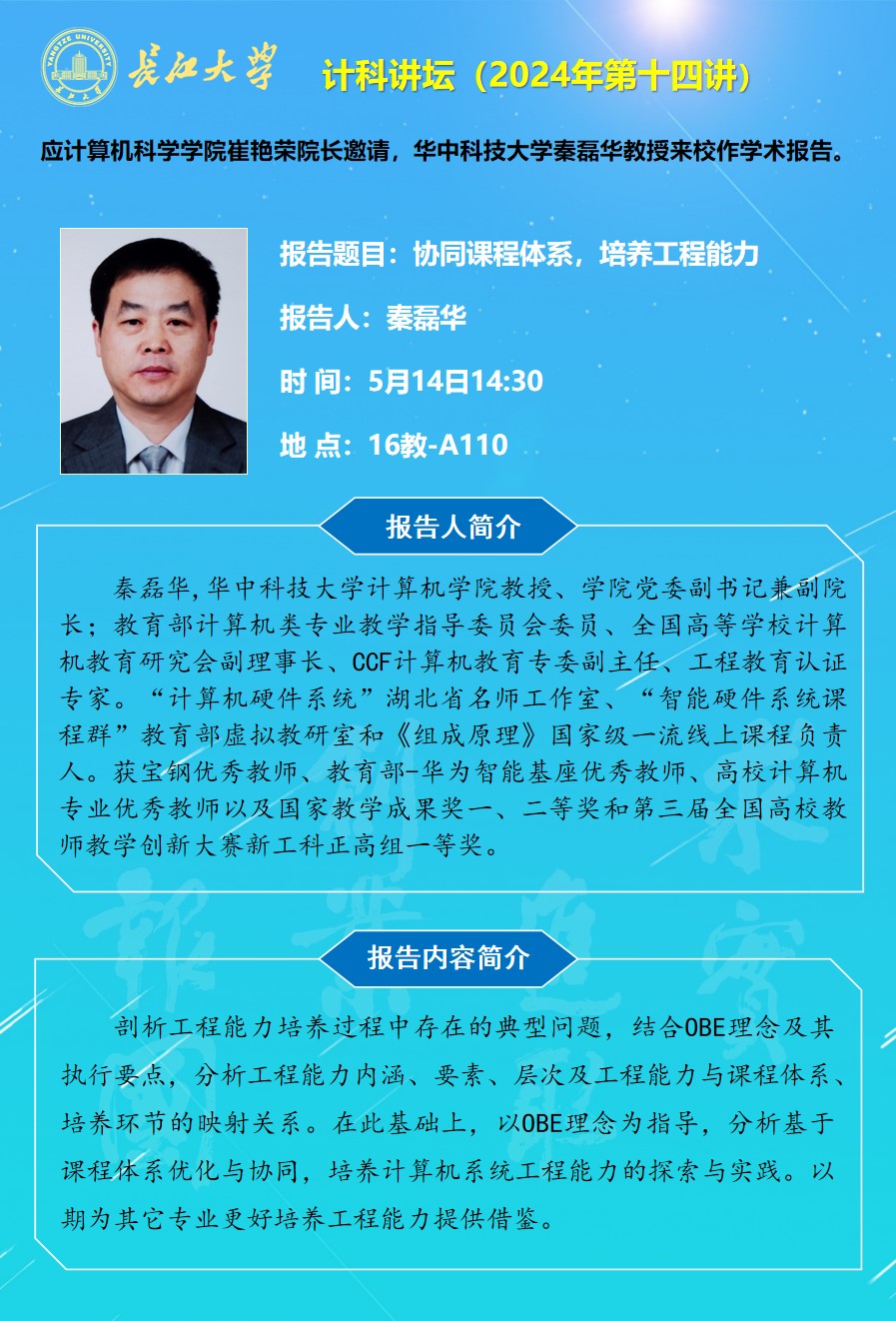 YANGTZE UNIVERSITY
长江大学

计科讲坛（2024年第十四讲）

应计算机科学学院崔艳荣院长邀请，华中科技大学秦磊华教授来校作学术报告。

报告题目：协同课程体系，培养工程能力

报告人：秦磊华

时 间：5月14日14:30

地 点：16教-A110

报告人简介

秦磊华，华中科技大学计算机学院教授、学院党委副书记兼副院长；教育部计算机类专业教学指导委员会委员、全国高等学校计算机教育研究会副理事长、CCF计算机教育专委副主任、工程教育认证专家。“计算机硬件系统”湖北省名师工作室、“智能硬件系统课程群”教育部虚拟教研室和《组成原理》国家级一流线上课程负责人。获宝钢优秀教师、教育部-华为智能基座优秀教师、高校计算机专业优秀教师以及国家教学成果奖一、二等奖和第三届全国高校教师教学创新大赛新工科正高组一等奖。

报告内容简介

剖析工程能力培养过程中存在的典型问题，结合OBE理念及其执行要点，分析工程能力内涵、要素、层次及工程能力与课程体系、培养环节的映射关系。在此基础上，以OBE理念为指导，分析基于课程体系优化与协同，培养计算机系统工程能力的探索与实践。以期为其它专业更好培养工程能力提供借鉴。